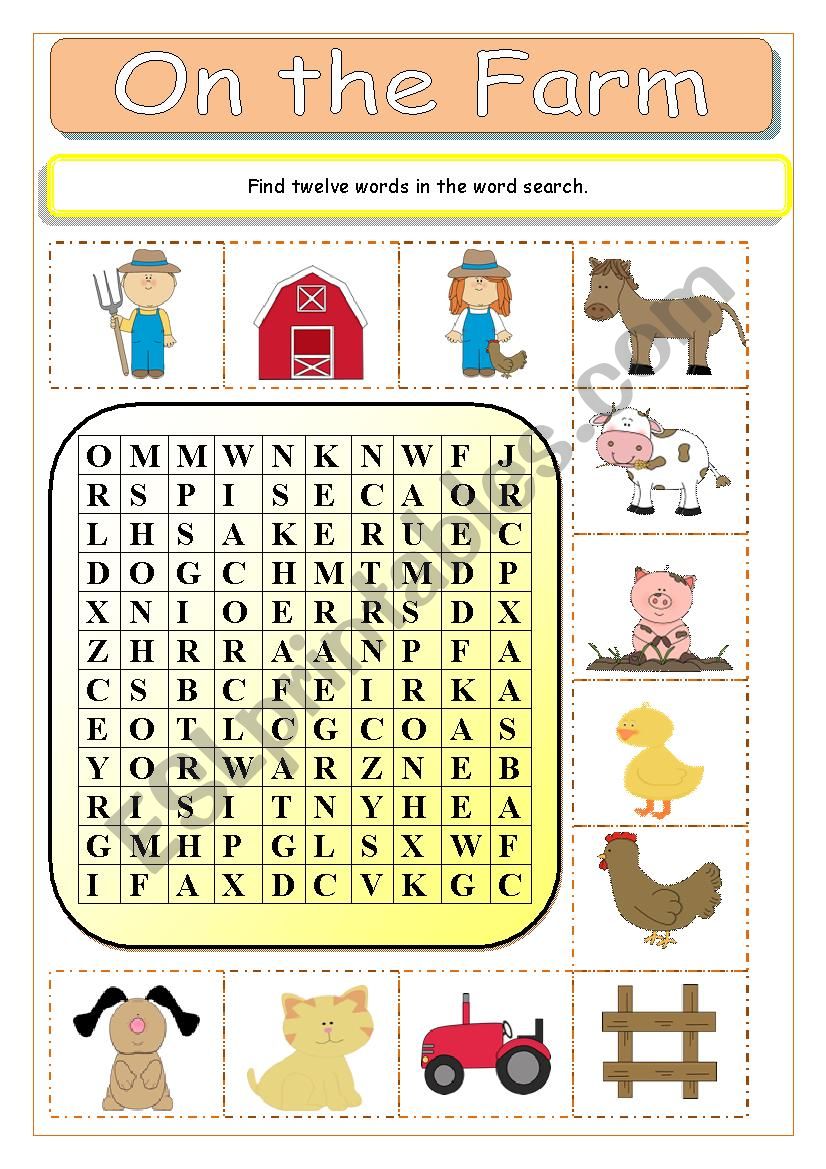 On the Farm

Find twelve words in the word search.

| O | M | M | W | N | K | N | W | F | J |
|---|---|---|---|---|---|---|---|---|---|
| R | S | P | I | S | E | C | A | O | R |
| L | H | S | A | K | E | R | U | E | C |
| D | O | G | C | H | M | T | M | D | P |
| X | N | I | O | E | R | R | S | D | X |
| Z | H | R | R | A | A | N | P | F | A |
| C | S | B | C | F | E | I | R | K | A |
| E | O | T | L | C | G | C | O | A | S |
| Y | O | R | W | A | R | Z | N | E | B |
| R | I | S | I | T | N | Y | H | E | A |
| G | M | H | P | G | L | S | X | W | F |
| I | F | A | X | D | C | V | K | G | C |

ESLprintables.com